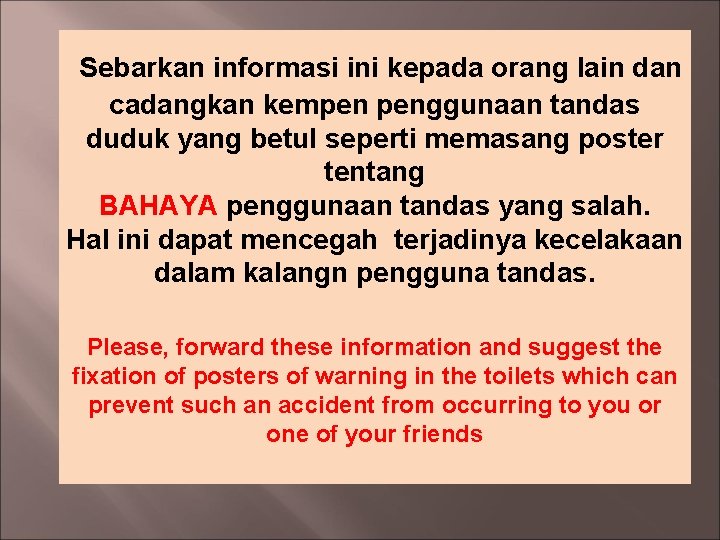 Sebarkan informasi ini kepada orang lain dan cadangkan kempen penggunaan tandas duduk yang betul seperti memasang poster tentang
BAHAYA penggunaan tandas yang salah.
Hal ini dapat mencegah terjadinya kecelakaan dalam kalangn pengguna tandas.

Please, forward these information and suggest the fixation of posters of warning in the toilets which can prevent such an accident from occurring to you or one of your friends